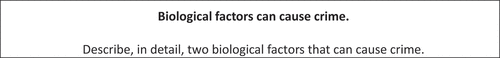 Biological factors can cause crime.

Describe, in detail, two biological factors that can cause crime.